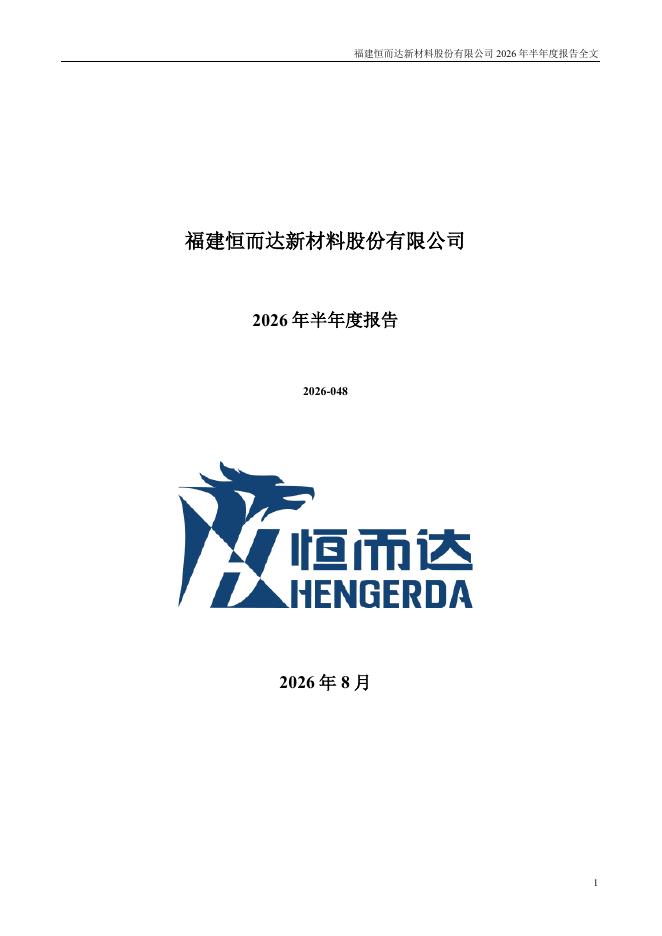 福建恒而达新材料股份有限公司2026年半年度报告全文

福建恒而达新材料股份有限公司

2026年半年度报告

2026-048

恒而达
HENGERDA

2026年8月

1